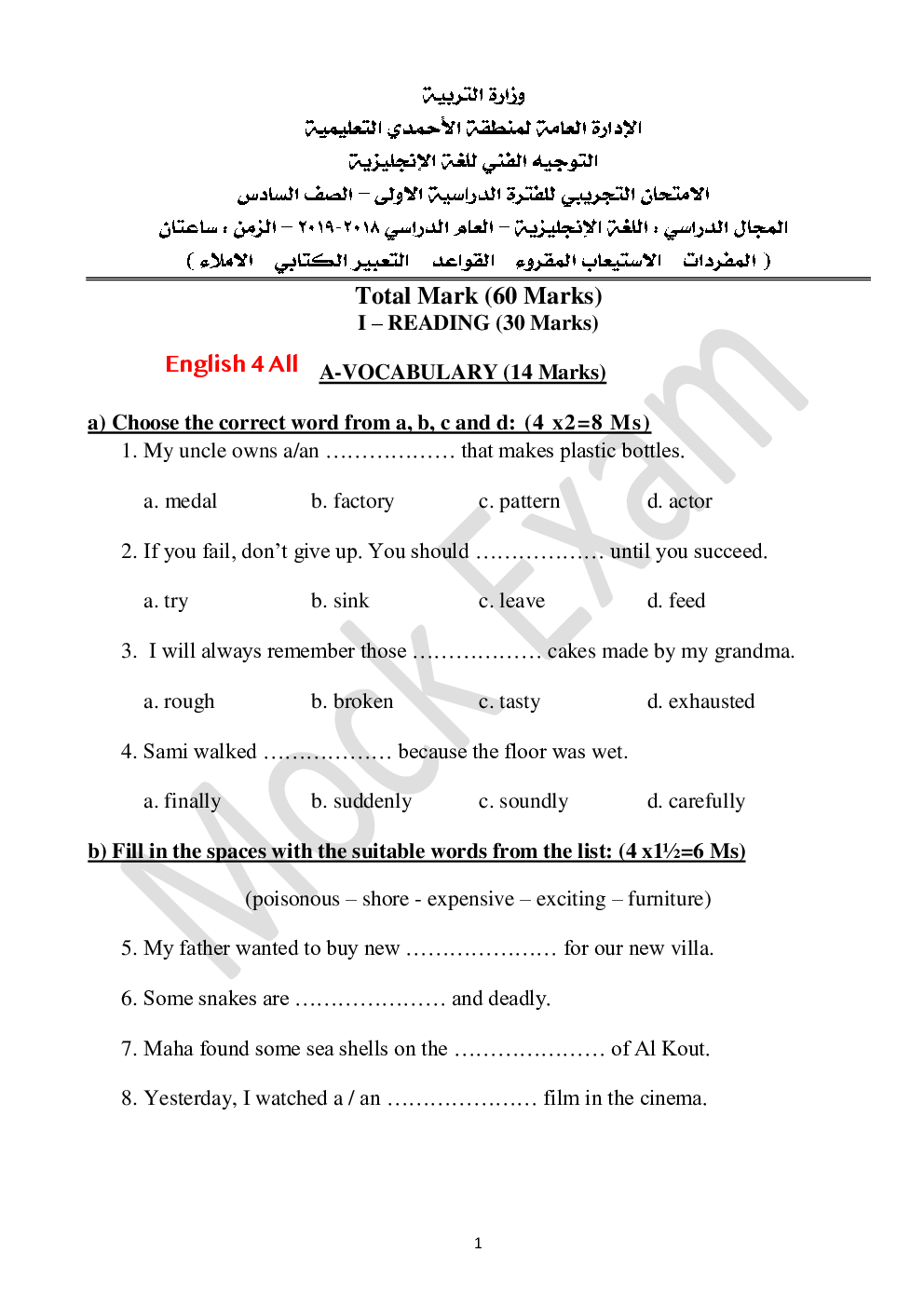 وزارة التربية
الإدارة العامة لمنطقة الأحمدي التعليمية
التوجيه الفني للغة الإنجليزية
الامتحان التجريبي للفترة الدراسية الاولى – الصف السادس
المجال الدراسي : اللغة الإنجليزية – العام الدراسي ٢٠١٨-٢٠١٩ – الزمن : ساعتان
( المفردات الاستيعاب المقروء القواعد التعبير الكتابي الاملاء )

Total Mark (60 Marks)
I – READING (30 Marks)

English 4 All

A-VOCABULARY (14 Marks)

a) Choose the correct word from a, b, c and d: (4 x2=8 Ms)

1. My uncle owns a/an ……………… that makes plastic bottles.

a. medal b. factory c. pattern d. actor

2. If you fail, don't give up. You should ……………… until you succeed.

a. try b. sink c. leave d. feed

3. I will always remember those ……………… cakes made by my grandma.

a. rough b. broken c. tasty d. exhausted

4. Sami walked ……………… because the floor was wet.

a. finally b. suddenly c. soundly d. carefully

b) Fill in the spaces with the suitable words from the list: (4 x1½=6 Ms)

(poisonous – shore - expensive – exciting – furniture)

5. My father wanted to buy new ………………… for our new villa.

6. Some snakes are ………………… and deadly.

7. Maha found some sea shells on the ………………… of Al Kout.

8. Yesterday, I watched a / an ………………… film in the cinema.

Mock Exam

1